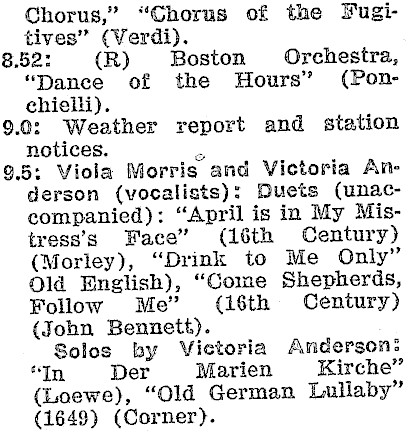 Chorus," "Chorus of the Fugitives" (Verdi).

8.52: (R) Boston Orchestra, "Dance of the Hours" (Ponchielli).

9.0: Weather report and station notices.

9.5: Viola Morris and Victoria Anderson (vocalists): Duets (unaccompanied): "April is in My Mistress's Face" (16th Century) (Morley), "Drink to Me Only" Old English), "Come Shepherds, Follow Me" (16th Century) (John Bennett).

Solos by Victoria Anderson: "In Der Marien Kirche" (Loewe), "Old German Lullaby" (1649) (Corner).